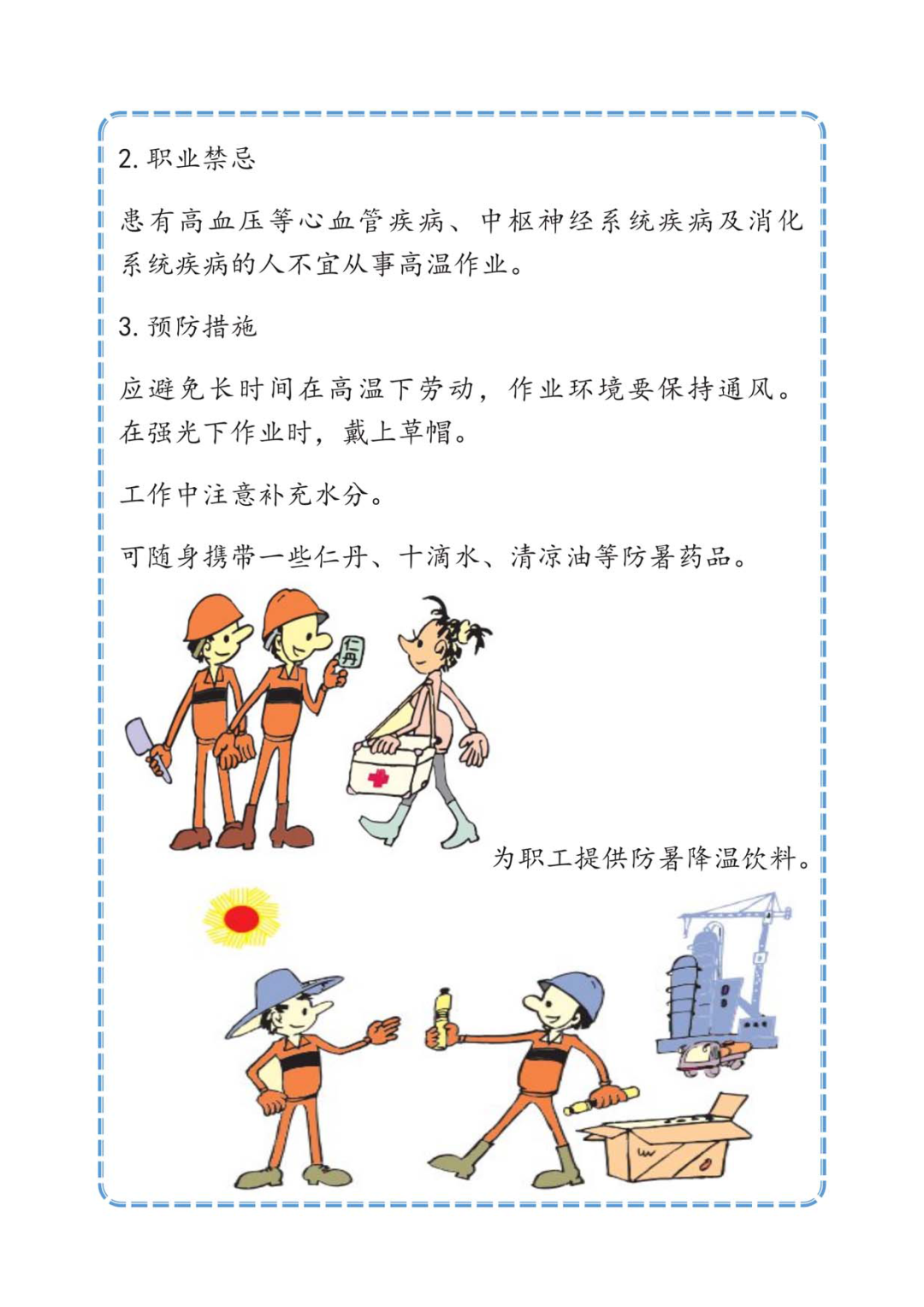 2. 职业禁忌

患有高血压等心血管疾病、中枢神经系统疾病及消化系统疾病的人不宜从事高温作业。

3. 预防措施

应避免长时间在高温下劳动，作业环境要保持通风。在强光下作业时，戴上草帽。

工作中注意补充水分。

可随身携带一些仁丹、十滴水、清凉油等防暑药品。

仁丹

为职工提供防暑降温饮料。